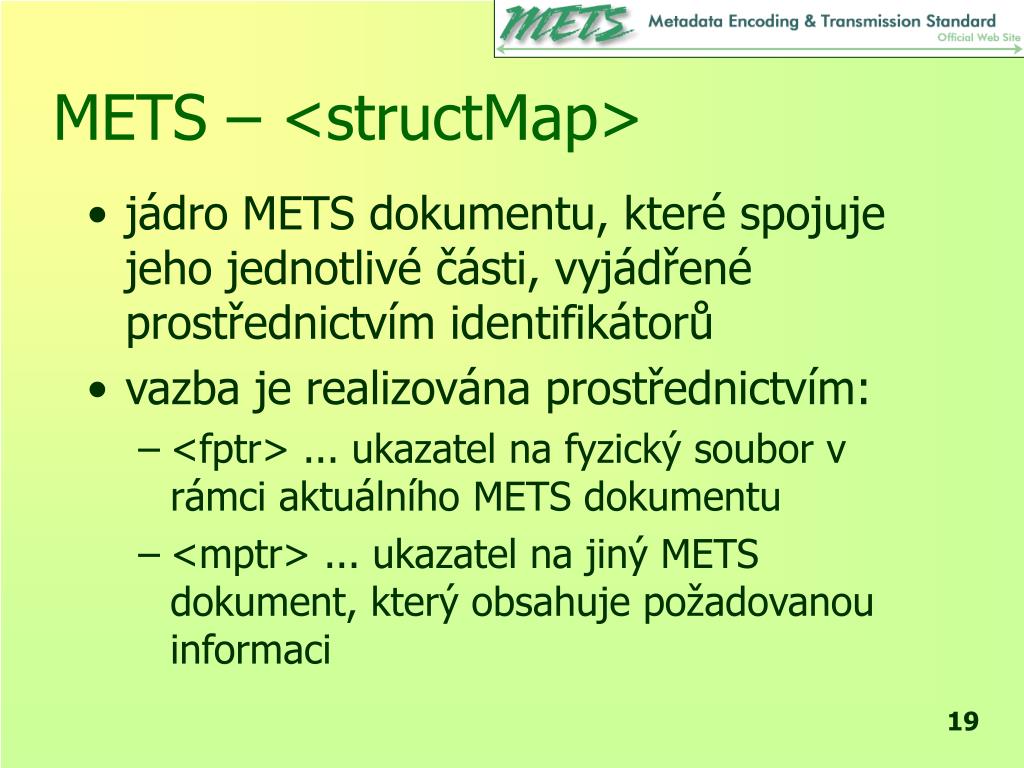 METS Metadata Encoding & Transmission Standard
Official Web Site

METS – <structMap>

• jádro METS dokumentu, které spojuje jeho jednotlivé části, vyjádřené prostřednictvím identifikátorů
• vazba je realizována prostřednictvím:
– <fptr> ... ukazatel na fyzický soubor v rámci aktuálního METS dokumentu
– <mptr> ... ukazatel na jiný METS dokument, který obsahuje požadovanou informaci

19